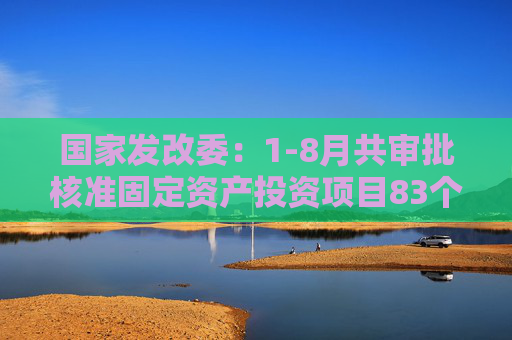 国家发改委：1-8月共审批核准固定资产投资项目83个